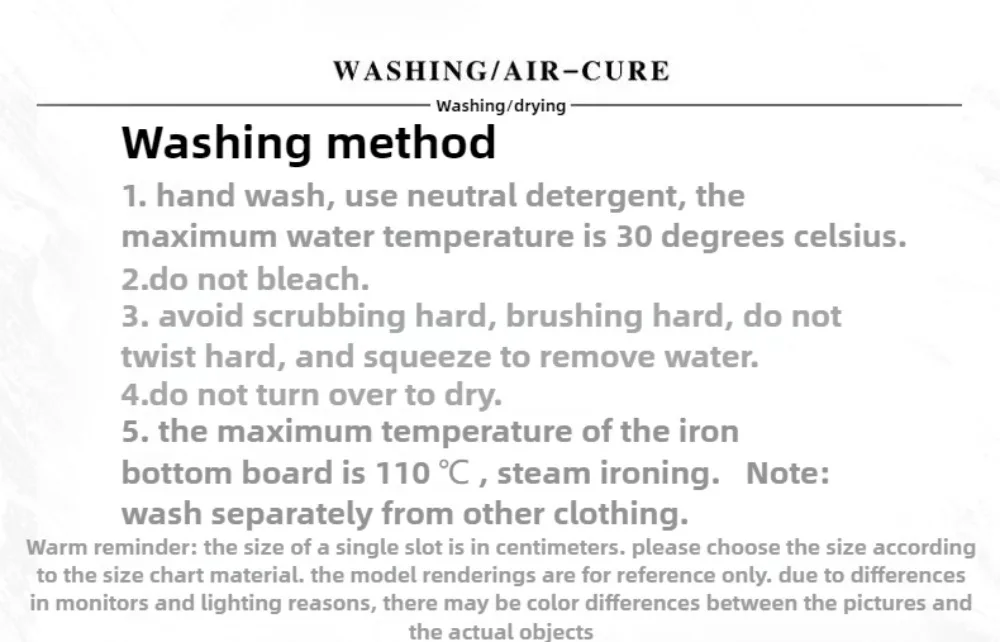 WASHING/AIR-CURE

Washing/drying

Washing method

1. hand wash, use neutral detergent, the maximum water temperature is 30 degrees celsius.

2.do not bleach.

3. avoid scrubbing hard, brushing hard, do not twist hard, and squeeze to remove water.

4.do not turn over to dry.

5. the maximum temperature of the iron bottom board is 110 ℃ , steam ironing. Note: wash separately from other clothing.

Warm reminder: the size of a single slot is in centimeters. please choose the size according to the size chart material. the model renderings are for reference only. due to differences in monitors and lighting reasons, there may be color differences between the pictures and the actual objects